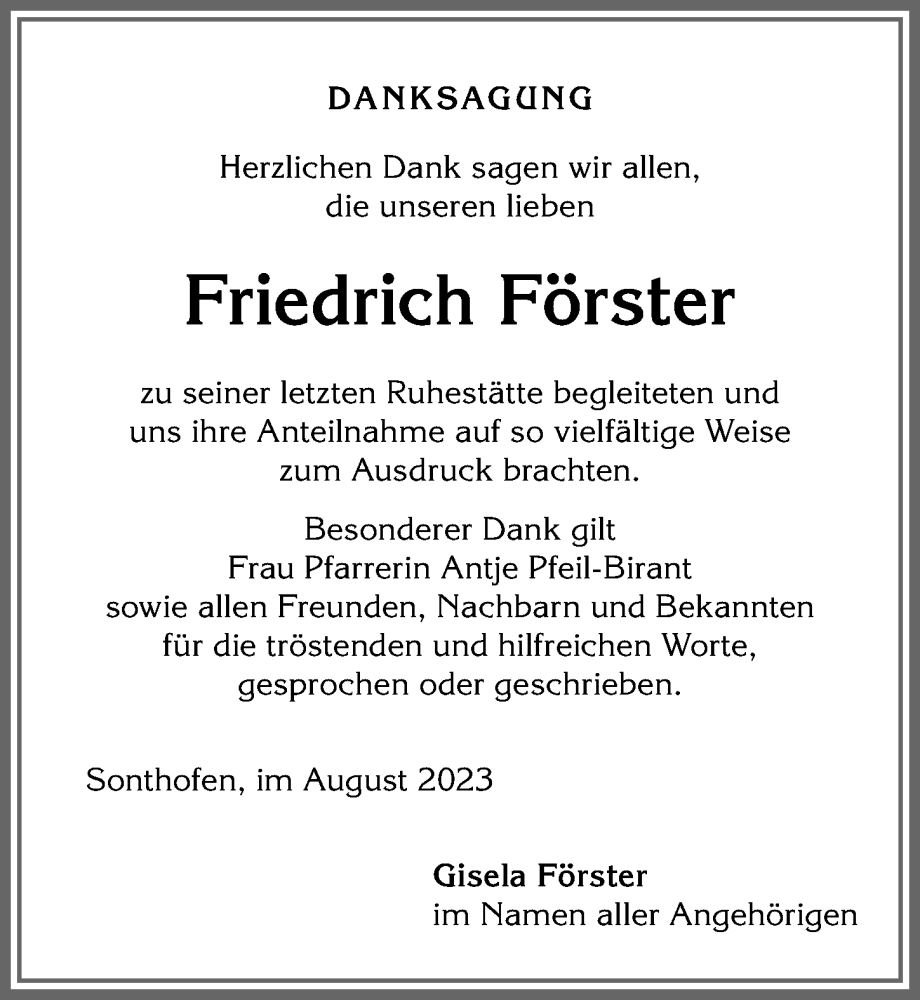 DANKSAGUNG

Herzlichen Dank sagen wir allen, die unseren lieben

Friedrich Förster

zu seiner letzten Ruhestätte begleiteten und uns ihre Anteilnahme auf so vielfältige Weise zum Ausdruck brachten.

Besonderer Dank gilt Frau Pfarrerin Antje Pfeil-Birant sowie allen Freunden, Nachbarn und Bekannten für die tröstenden und hilfreichen Worte, gesprochen oder geschrieben.

Sonthofen, im August 2023

Gisela Förster
im Namen aller Angehörigen